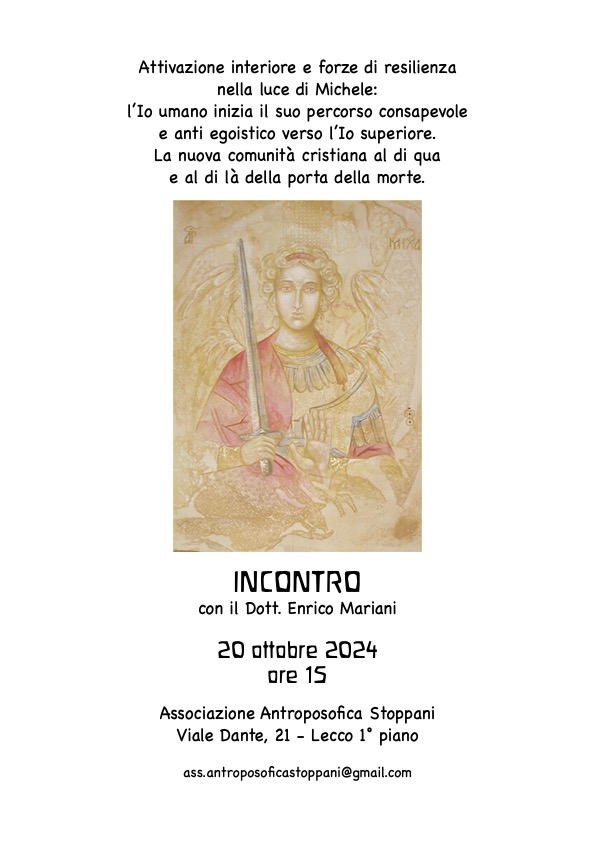 Attivazione interiore e forze di resilienza nella luce di Michele: l'Io umano inizia il suo percorso consapevole e anti egoistico verso l'Io superiore. La nuova comunità cristiana al di qua e al di là della porta della morte.

INCONTRO
con il Dott. Enrico Mariani

20 ottobre 2024
ore 15

Associazione Antroposofica Stoppani
Viale Dante, 21 - Lecco 1° piano

ass.antroposoficastoppani@gmail.com